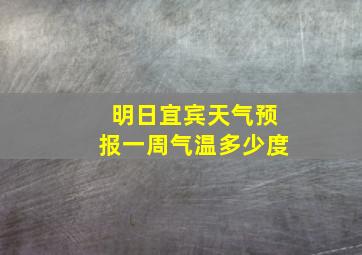 明日宜宾天气预报一周气温多少度